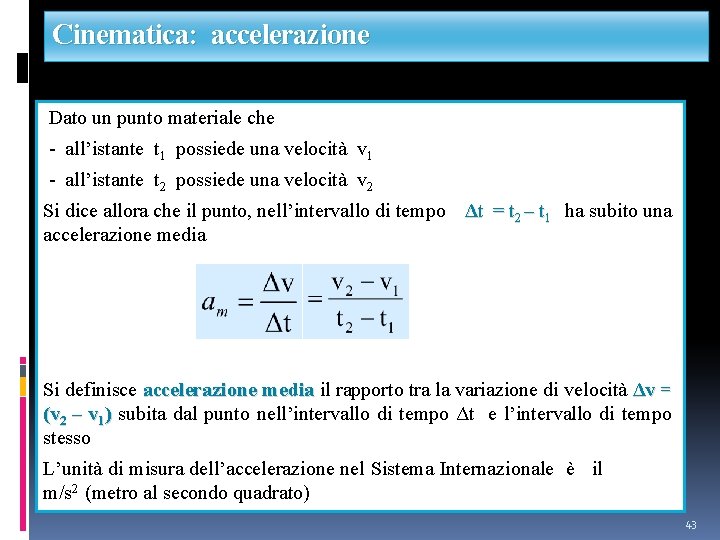 Cinematica: accelerazione

Dato un punto materiale che

- all’istante $t_1$ possiede una velocità $v_1$

- all’istante $t_2$ possiede una velocità $v_2$

Si dice allora che il punto, nell’intervallo di tempo $\Delta t = t_2 - t_1$ ha subito una accelerazione media

$a_m = \frac{\Delta v}{\Delta t} = \frac{v_2 - v_1}{t_2 - t_1}$

Si definisce accelerazione media il rapporto tra la variazione di velocità $\Delta v = (v_2 - v_1)$ subita dal punto nell’intervallo di tempo $\Delta t$ e l’intervallo di tempo stesso

L’unità di misura dell’accelerazione nel Sistema Internazionale è il $m/s^2$ (metro al secondo quadrato)

43